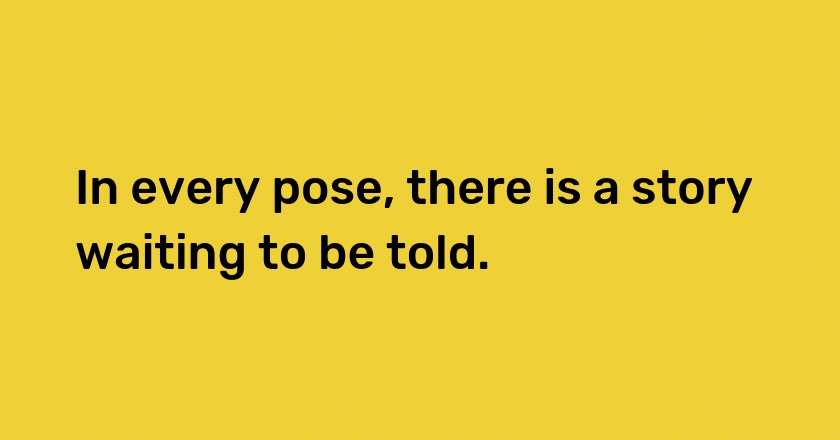 In every pose, there is a story waiting to be told.